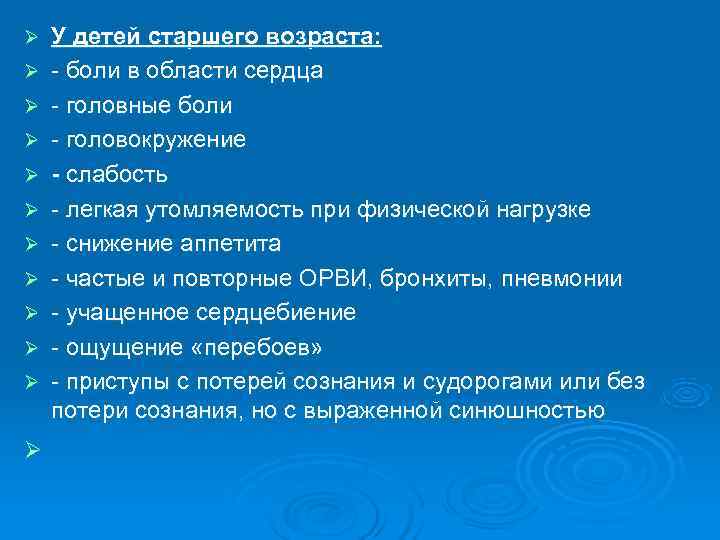 ➢ У детей старшего возраста:
➢ - боли в области сердца
➢ - головные боли
➢ - головокружение
➢ - слабость
➢ - легкая утомляемость при физической нагрузке
➢ - снижение аппетита
➢ - частые и повторные ОРВИ, бронхиты, пневмонии
➢ - учащенное сердцебиение
➢ - ощущение «перебоев»
➢ - приступы с потерей сознания и судорогами или без потери сознания, но с выраженной синюшностью
➢